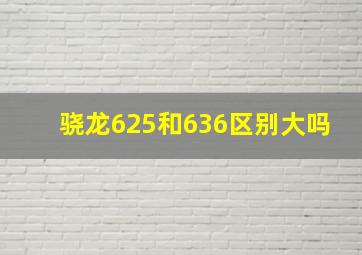 骁龙625和636区别大吗